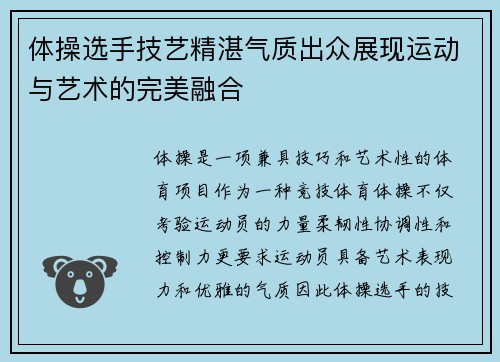 体操选手技艺精湛气质出众展现运动与艺术的完美融合

体操是一项兼具技巧和艺术性的体育项目作为一种竞技体育体操不仅考验运动员的力量柔韧性协调性和控制力更要求运动员具备艺术表现力和优雅的气质因此体操选手的技